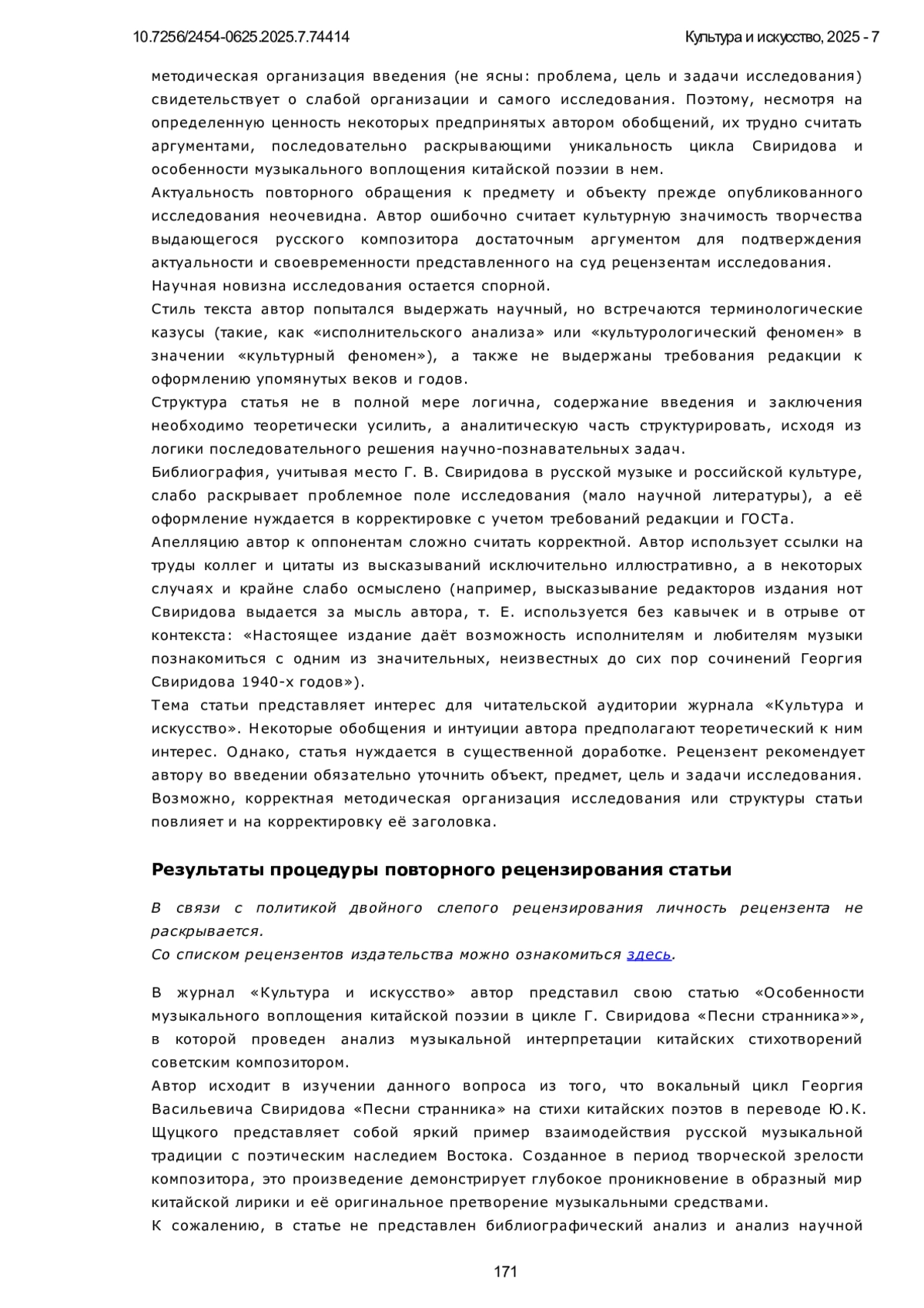 10.7256/2454-0625.2025.7.74414

Культура и искусство, 2025 - 7

методическая организация введения (не ясны: проблема, цель и задачи исследования) свидетельствует о слабой организации и самого исследования. Поэтому, несмотря на определенную ценность некоторых предпринятых автором обобщений, их трудно считать аргументами, последовательно раскрывающими уникальность цикла Свиридова и особенности музыкального воплощения китайской поэзии в нем.
Актуальность повторного обращения к предмету и объекту прежде опубликованного исследования неочевидна. Автор ошибочно считает культурную значимость творчества выдающегося русского композитора достаточным аргументом для подтверждения актуальности и своевременности представленного на суд рецензентам исследования.
Научная новизна исследования остается спорной.
Стиль текста автор попытался выдержать научный, но встречаются терминологические казусы (такие, как «исполнительского анализа» или «культурологический феномен» в значении «культурный феномен»), а также не выдержаны требования редакции к оформлению упомянутых веков и годов.
Структура статья не в полной мере логична, содержание введения и заключения необходимо теоретически усилить, а аналитическую часть структурировать, исходя из логики последовательного решения научно-познавательных задач.
Библиография, учитывая место Г. В. Свиридова в русской музыке и российской культуре, слабо раскрывает проблемное поле исследования (мало научной литературы), а её оформление нуждается в корректировке с учетом требований редакции и ГОСТа.
Апелляцию автор к оппонентам сложно считать корректной. Автор использует ссылки на труды коллег и цитаты из высказываний исключительно иллюстративно, а в некоторых случаях и крайне слабо осмыслено (например, высказывание редакторов издания нот Свиридова выдается за мысль автора, т. Е. используется без кавычек и в отрыве от контекста: «Настоящее издание даёт возможность исполнителям и любителям музыки познакомиться с одним из значительных, неизвестных до сих пор сочинений Георгия Свиридова 1940-х годов»).
Тема статьи представляет интерес для читательской аудитории журнала «Культура и искусство». Некоторые обобщения и интуиции автора предполагают теоретический к ним интерес. Однако, статья нуждается в существенной доработке. Рецензент рекомендует автору во введении обязательно уточнить объект, предмет, цель и задачи исследования. Возможно, корректная методическая организация исследования или структуры статьи повлияет и на корректировку её заголовка.

Результаты процедуры повторного рецензирования статьи

В связи с политикой двойного слепого рецензирования личность рецензента не раскрывается.
Со списком рецензентов издательства можно ознакомиться здесь.

В журнал «Культура и искусство» автор представил свою статью «Особенности музыкального воплощения китайской поэзии в цикле Г. Свиридова «Песни странника»», в которой проведен анализ музыкальной интерпретации китайских стихотворений советским композитором.
Автор исходит в изучении данного вопроса из того, что вокальный цикл Георгия Васильевича Свиридова «Песни странника» на стихи китайских поэтов в переводе Ю.К. Щуцкого представляет собой яркий пример взаимодействия русской музыкальной традиции с поэтическим наследием Востока. Созданное в период творческой зрелости композитора, это произведение демонстрирует глубокое проникновение в образный мир китайской лирики и её оригинальное претворение музыкальными средствами.
К сожалению, в статье не представлен библиографический анализ и анализ научной

171